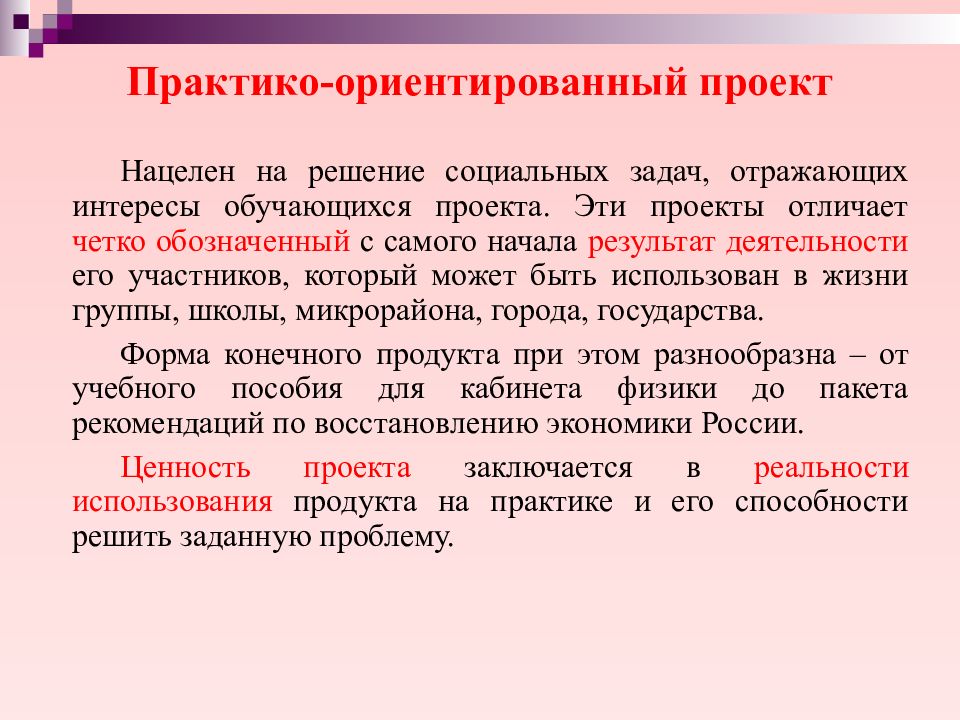 Практико-ориентированный проект

Нацелен на решение социальных задач, отражающих интересы обучающихся проекта. Эти проекты отличает четко обозначенный с самого начала результат деятельности его участников, который может быть использован в жизни группы, школы, микрорайона, города, государства.

Форма конечного продукта при этом разнообразна – от учебного пособия для кабинета физики до пакета рекомендаций по восстановлению экономики России.

Ценность проекта заключается в реальности использования продукта на практике и его способности решить заданную проблему.